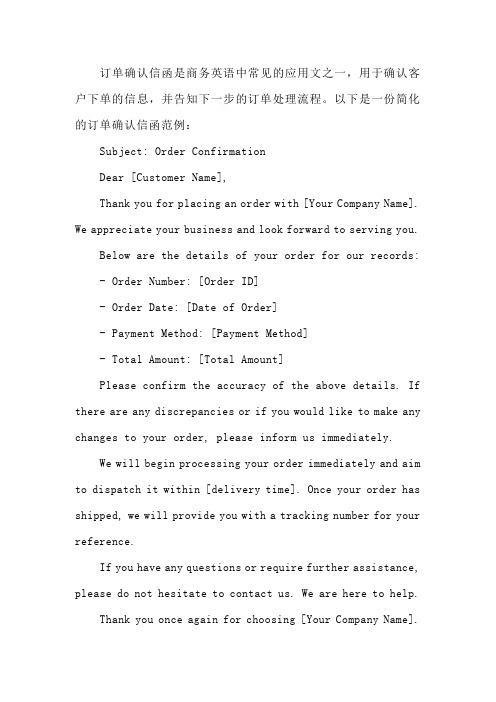 订单确认信函是商务英语中常见的应用文之一，用于确认客户下单的信息，并告知下一步的订单处理流程。以下是一份简化的订单确认信函范例：

Subject: Order Confirmation

Dear [Customer Name],

Thank you for placing an order with [Your Company Name]. We appreciate your business and look forward to serving you.

Below are the details of your order for our records:

- Order Number: [Order ID]

- Order Date: [Date of Order]

- Payment Method: [Payment Method]

- Total Amount: [Total Amount]

Please confirm the accuracy of the above details. If there are any discrepancies or if you would like to make any changes to your order, please inform us immediately.

We will begin processing your order immediately and aim to dispatch it within [delivery time]. Once your order has shipped, we will provide you with a tracking number for your reference.

If you have any questions or require further assistance, please do not hesitate to contact us. We are here to help.

Thank you once again for choosing [Your Company Name].